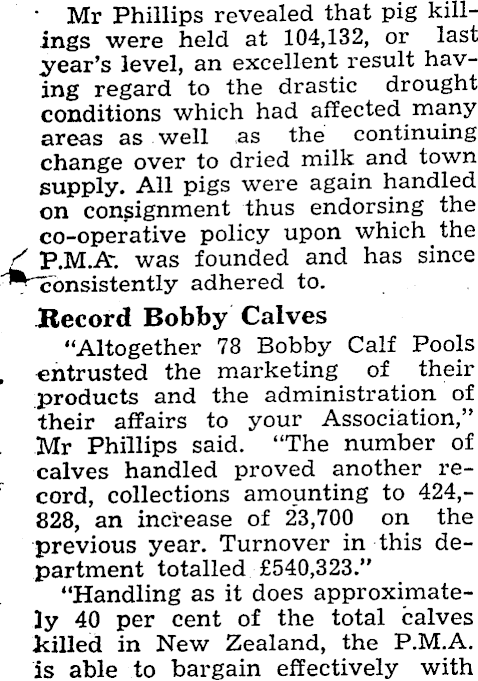 Mr Phillips revealed that pig killings were held at 104,132, or last year's level, an excellent result having regard to the drastic drought conditions which had affected many areas as well as the continuing change over to dried milk and town supply. All pigs were again handled on consignment thus endorsing the co-operative policy upon which the P.M.A. was founded and has since consistently adhered to.

Record Bobby Calves

"Altogether 78 Bobby Calf Pools entrusted the marketing of their products and the administration of their affairs to your Association," Mr Phillips said. "The number of calves handled proved another record, collections amounting to 424,-828, an increase of 23,700 on the previous year. Turnover in this department totalled £540,323."

"Handling as it does approximately 40 per cent of the total calves killed in New Zealand, the P.M.A. is able to bargain effectively with